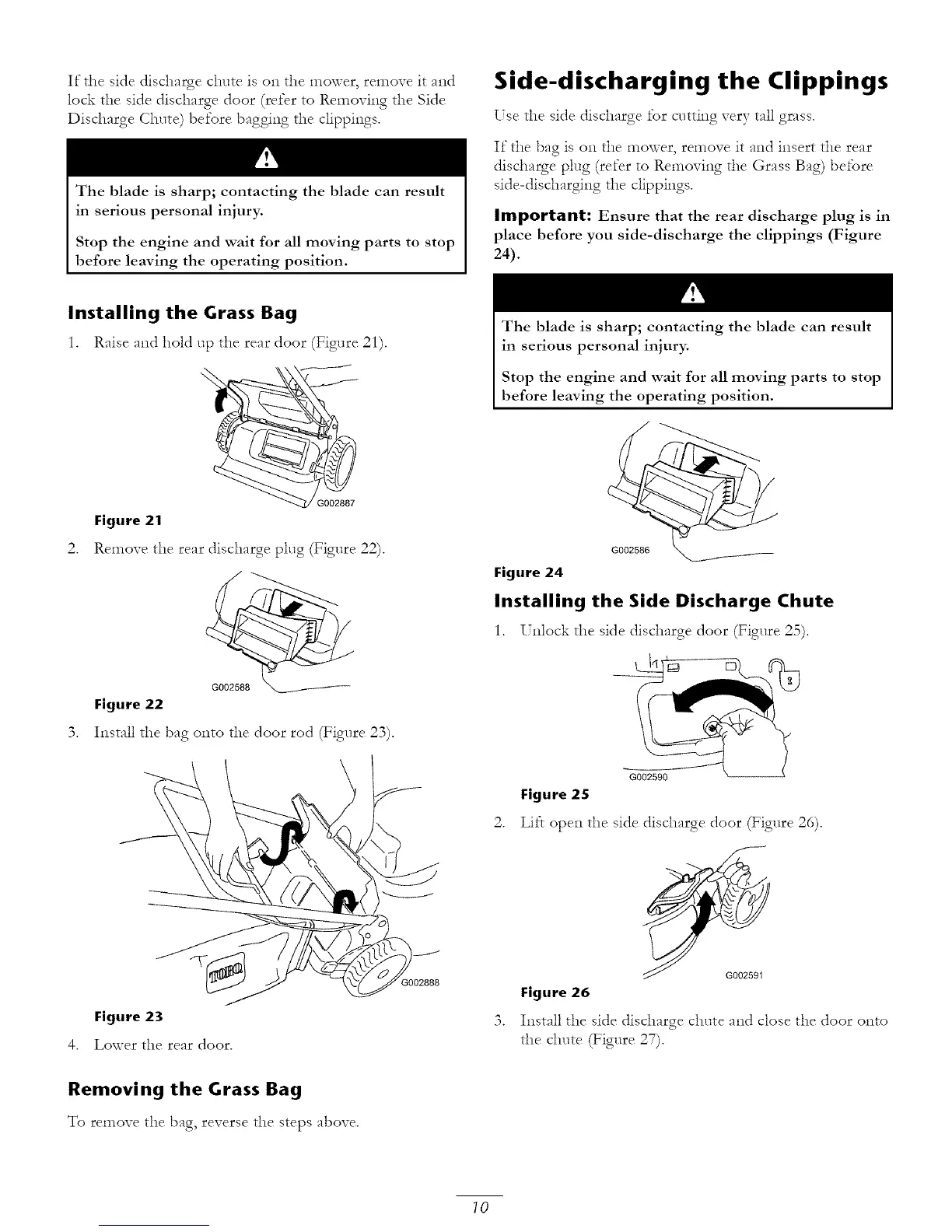 If the side discharge chute is on the mower, remove it and lock the side discharge door (refer to Removing the Side Discharge Chute) before bagging the clippings.

The blade is sharp; contacting the blade can result in serious personal injury.

Stop the engine and wait for all moving parts to stop before leaving the operating position.

Installing the Grass Bag

1. Raise and hold up the rear door (Figure 21).

G002887

Figure 21

2. Remove the rear discharge plug (Figure 22).

G002588

Figure 22

3. Install the bag onto the door rod (Figure 23).

TORO

G002888

Figure 23

4. Lower the rear door.

Removing the Grass Bag

To remove the bag, reverse the steps above.

Side-discharging the Clippings

Use the side discharge for cutting very tall grass.

If the bag is on the mower, remove it and insert the rear discharge plug (refer to Removing the Grass Bag) before side-discharging the clippings.

Important: Ensure that the rear discharge plug is in place before you side-discharge the clippings (Figure 24).

The blade is sharp; contacting the blade can result in serious personal injury.

Stop the engine and wait for all moving parts to stop before leaving the operating position.

G002586

Figure 24

Installing the Side Discharge Chute

1. Unlock the side discharge door (Figure 25).

G002590

Figure 25

2. Lift open the side discharge door (Figure 26).

G002591

Figure 26

3. Install the side discharge chute and close the door onto the chute (Figure 27).

10